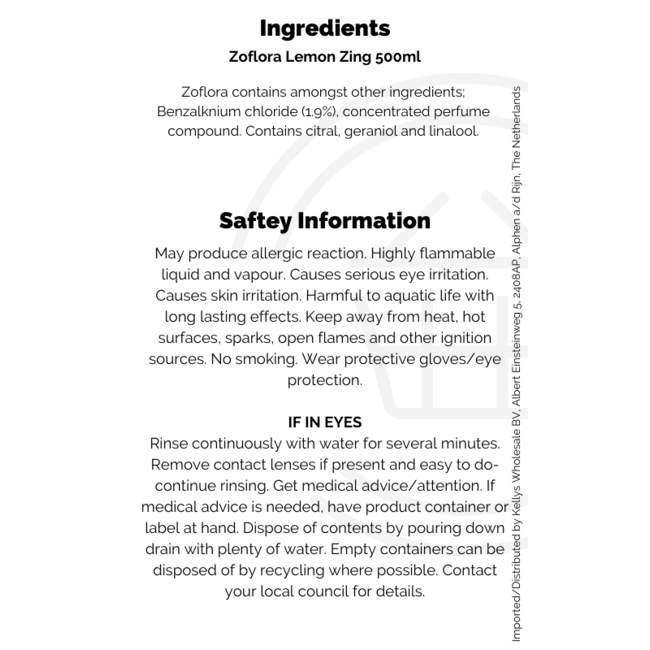 Ingredients
Zoflora Lemon Zing 500ml

Zoflora contains amongst other ingredients; Benzalknium chloride (1.9%), concentrated perfume compound. Contains citral, geraniol and linalool.

Saftey Information
May produce allergic reaction. Highly flammable liquid and vapour. Causes serious eye irritation. Causes skin irritation. Harmful to aquatic life with long lasting effects. Keep away from heat, hot surfaces, sparks, open flames and other ignition sources. No smoking. Wear protective gloves/eye protection.

IF IN EYES
Rinse continuously with water for several minutes. Remove contact lenses if present and easy to do- continue rinsing. Get medical advice/attention. If medical advice is needed, have product container or label at hand. Dispose of contents by pouring down drain with plenty of water. Empty containers can be disposed of by recycling where possible. Contact your local council for details.

Imported/Distributed by Kellys Wholesale BV, Albert Einsteinweg 5, 2408AP, Alphen a/d Rijn, The Netherlands